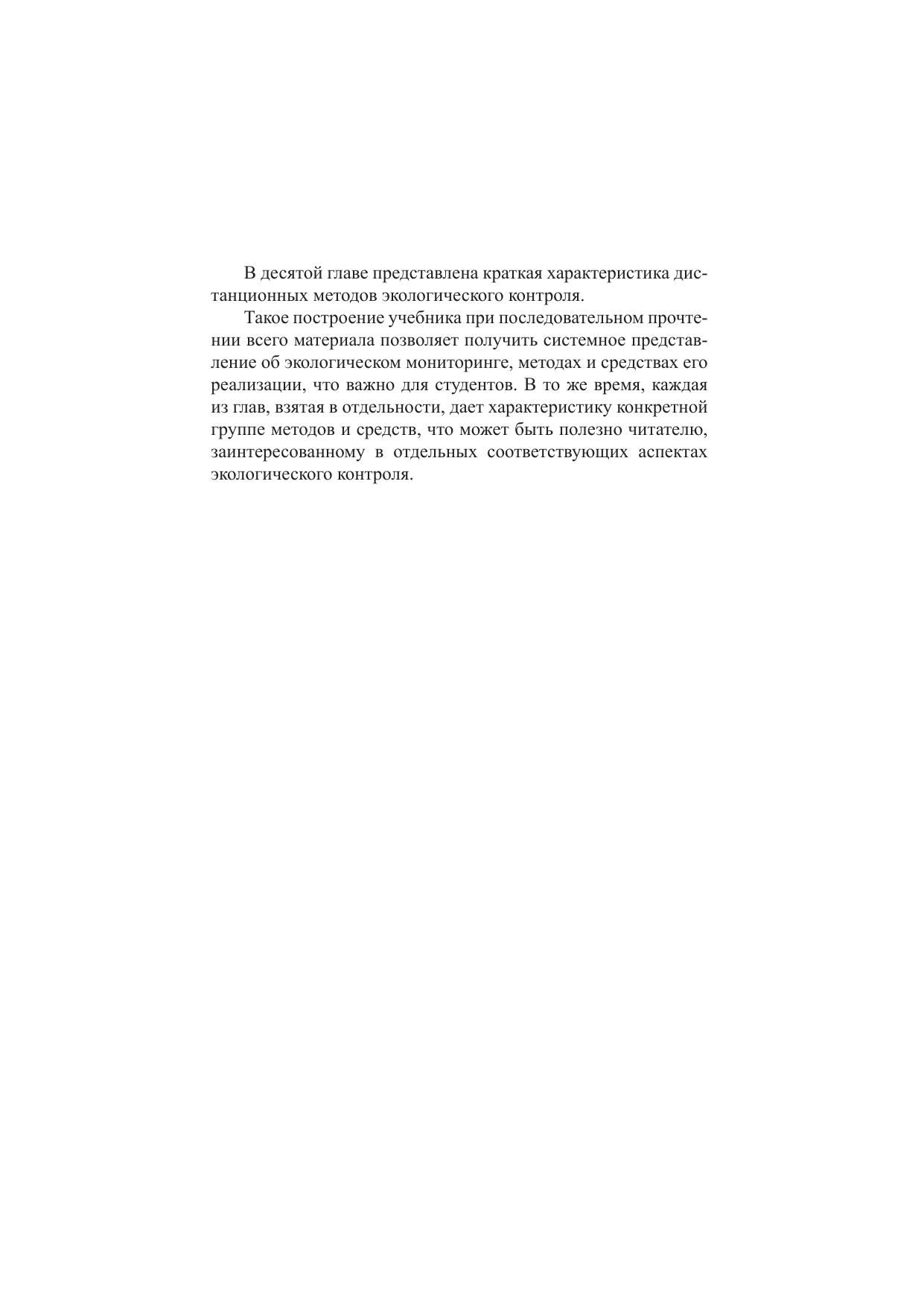 В десятой главе представлена краткая характеристика дистанционных методов экологического контроля.

Такое построение учебника при последовательном прочтении всего материала позволяет получить системное представление об экологическом мониторинге, методах и средствах его реализации, что важно для студентов. В то же время, каждая из глав, взятая в отдельности, дает характеристику конкретной группе методов и средств, что может быть полезно читателю, заинтересованному в отдельных соответствующих аспектах экологического контроля.